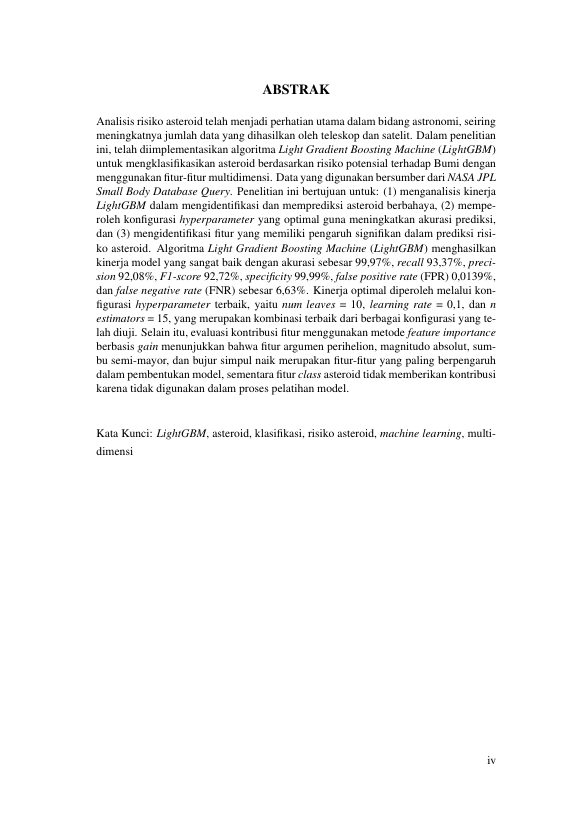 ABSTRAK

Analisis risiko asteroid telah menjadi perhatian utama dalam bidang astronomi, seiring meningkatnya jumlah data yang dihasilkan oleh teleskop dan satelit. Dalam penelitian ini, telah diimplementasikan algoritma Light Gradient Boosting Machine (LightGBM) untuk mengklasifikasikan asteroid berdasarkan risiko potensial terhadap Bumi dengan menggunakan fitur-fitur multidimensi. Data yang digunakan bersumber dari NASA JPL Small Body Database Query. Penelitian ini bertujuan untuk: (1) menganalisis kinerja LightGBM dalam mengidentifikasi dan memprediksi asteroid berbahaya, (2) memperoleh konfigurasi hyperparameter yang optimal guna meningkatkan akurasi prediksi, dan (3) mengidentifikasi fitur yang memiliki pengaruh signifikan dalam prediksi risiko asteroid. Algoritma Light Gradient Boosting Machine (LightGBM) menghasilkan kinerja model yang sangat baik dengan akurasi sebesar 99,97%, recall 93,37%, precision 92,08%, F1-score 92,72%, specificity 99,99%, false positive rate (FPR) 0,0139%, dan false negative rate (FNR) sebesar 6,63%. Kinerja optimal diperoleh melalui konfigurasi hyperparameter terbaik, yaitu num leaves = 10, learning rate = 0,1, dan n estimators = 15, yang merupakan kombinasi terbaik dari berbagai konfigurasi yang telah diuji. Selain itu, evaluasi kontribusi fitur menggunakan metode feature importance berbasis gain menunjukkan bahwa fitur argumen perihelion, magnitudo absolut, sumbu semi-mayor, dan bujur simpul naik merupakan fitur-fitur yang paling berpengaruh dalam pembentukan model, sementara fitur class asteroid tidak memberikan kontribusi karena tidak digunakan dalam proses pelatihan model.

Kata Kunci: LightGBM, asteroid, klasifikasi, risiko asteroid, machine learning, multidimensi

iv